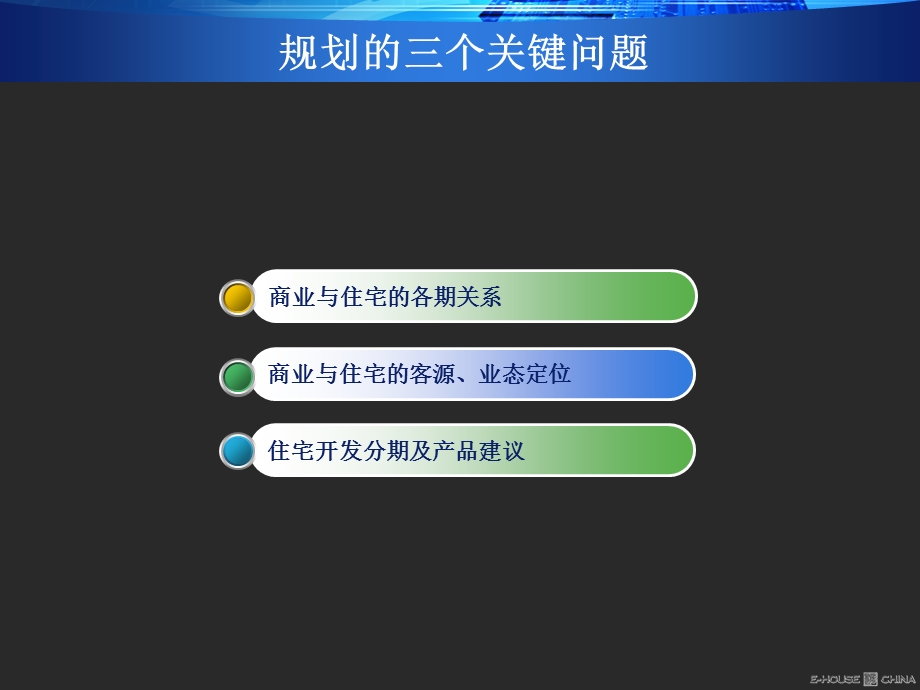 规划的三个关键问题

商业与住宅的各期关系

商业与住宅的客源、业态定位

住宅开发分期及产品建议

E-HOUSE CHINA